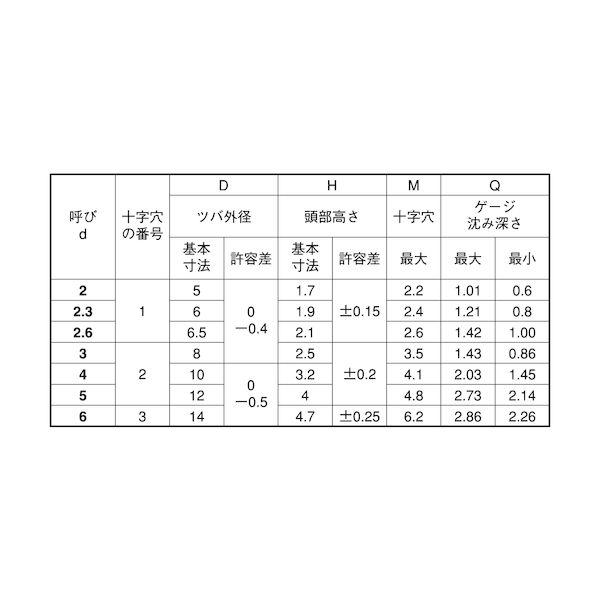 | 呼び d | 十字穴の番号 | D ツバ外径 基本寸法 | D ツバ外径 許容差 | H 頭部高さ 基本寸法 | H 頭部高さ 許容差 | M 十字穴 最大 | Q ゲージ沈み深さ 最大 | Q ゲージ沈み深さ 最小 |
|---|---|---|---|---|---|---|---|---|
| 2 | 1 | 5 | 0 −0.4 | 1.7 | ±0.15 | 2.2 | 1.01 | 0.6 |
| 2.3 | 1 | 6 | 0 −0.4 | 1.9 | ±0.15 | 2.4 | 1.21 | 0.8 |
| 2.6 | 1 | 6.5 | 0 −0.4 | 2.1 | ±0.15 | 2.6 | 1.42 | 1.00 |
| 3 | 2 | 8 | 0 −0.4 | 2.5 | ±0.2 | 3.5 | 1.43 | 0.86 |
| 4 | 2 | 10 | 0 −0.5 | 3.2 | ±0.2 | 4.1 | 2.03 | 1.45 |
| 5 | 2 | 12 | 0 −0.5 | 4 | ±0.2 | 4.8 | 2.73 | 2.14 |
| 6 | 3 | 14 | 0 −0.5 | 4.7 | ±0.25 | 6.2 | 2.86 | 2.26 |